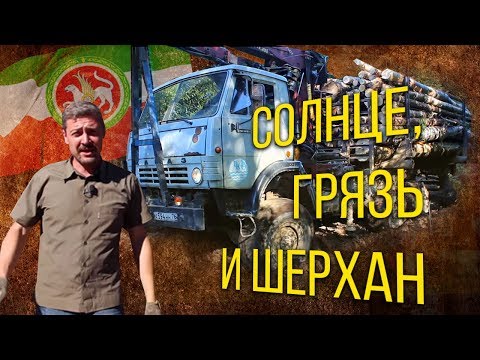 СОЛНЦЕ,
ГРЯЗЬ
И ШЕРХАН